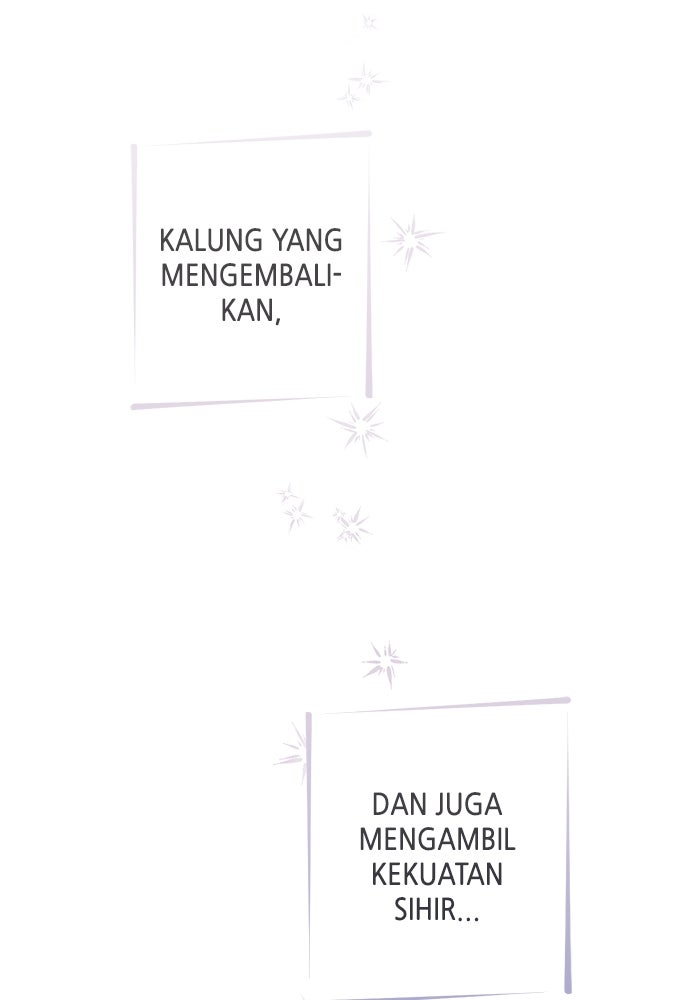 KALUNG YANG MENGEMBALIKAN,

DAN JUGA MENGAMBIL KEKUATAN SIHIR...